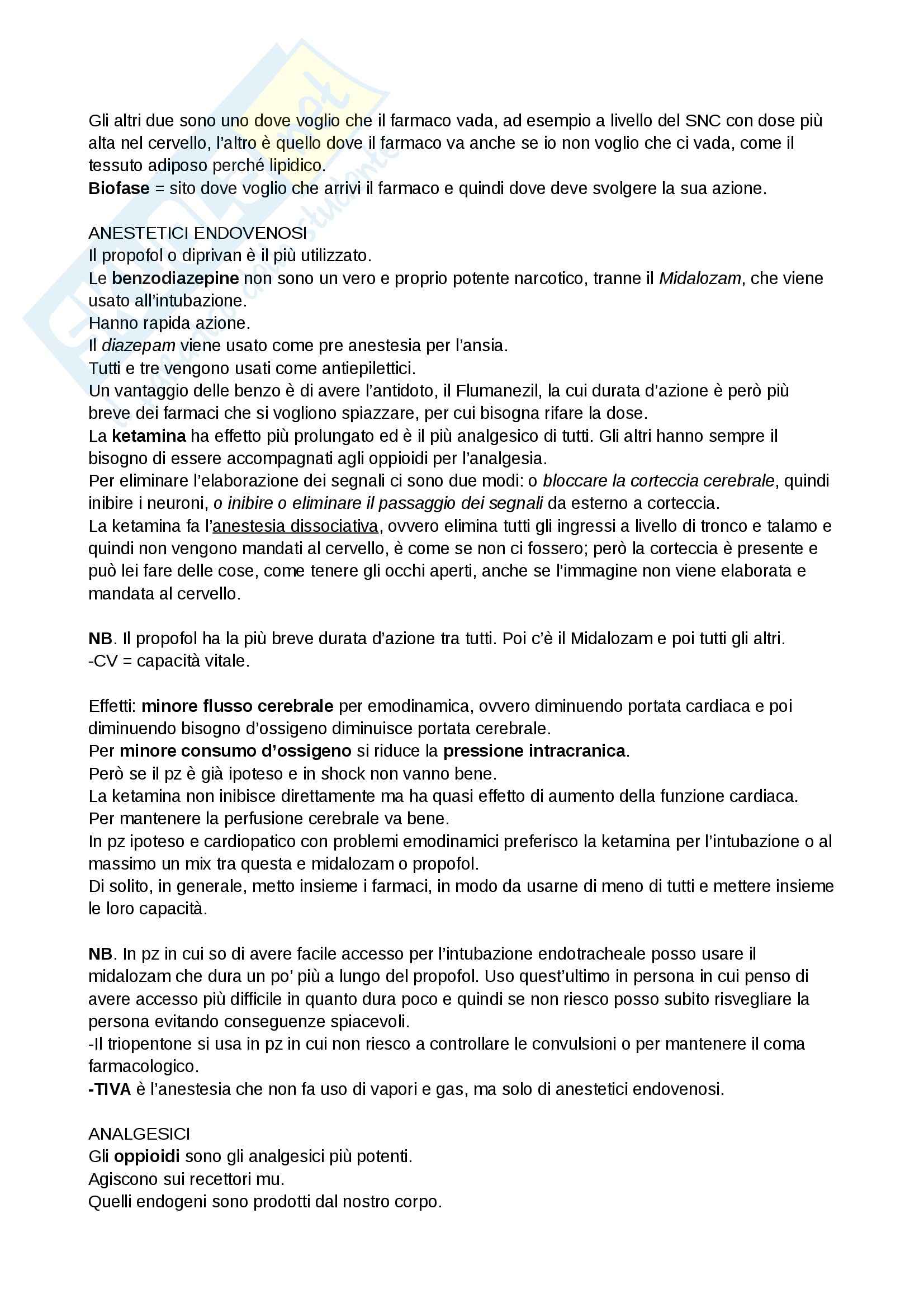 Gli altri due sono uno dove voglio che il farmaco vada, ad esempio a livello del SNC con dose più alta nel cervello, l'altro è quello dove il farmaco va anche se io non voglio che ci vada, come il tessuto adiposo perché lipidico.
Biofase = sito dove voglio che arrivi il farmaco e quindi dove deve svolgere la sua azione.

ANESTETICI ENDOVENOSI
Il propofol o diprivan è il più utilizzato.
Le benzodiazepine non sono un vero e proprio potente narcotico, tranne il Midalozam, che viene usato all'intubazione.
Hanno rapida azione.
Il diazepam viene usato come pre anestesia per l'ansia.
Tutti e tre vengono usati come antiepilettici.
Un vantaggio delle benzo è di avere l'antidoto, il Flumanezil, la cui durata d'azione è però più breve dei farmaci che si vogliono spiazzare, per cui bisogna rifare la dose.
La ketamina ha effetto più prolungato ed è il più analgesico di tutti. Gli altri hanno sempre il bisogno di essere accompagnati agli oppioidi per l'analgesia.
Per eliminare l'elaborazione dei segnali ci sono due modi: o bloccare la corteccia cerebrale, quindi inibire i neuroni, o inibire o eliminare il passaggio dei segnali da esterno a corteccia.
La ketamina fa l'anestesia dissociativa, ovvero elimina tutti gli ingressi a livello di tronco e talamo e quindi non vengono mandati al cervello, è come se non ci fossero; però la corteccia è presente e può lei fare delle cose, come tenere gli occhi aperti, anche se l'immagine non viene elaborata e mandata al cervello.

NB. Il propofol ha la più breve durata d'azione tra tutti. Poi c'è il Midalozam e poi tutti gli altri.
-CV = capacità vitale.

Effetti: minore flusso cerebrale per emodinamica, ovvero diminuendo portata cardiaca e poi diminuendo bisogno d'ossigeno diminuisce portata cerebrale.
Per minore consumo d'ossigeno si riduce la pressione intracranica.
Però se il pz è già ipoteso e in shock non vanno bene.
La ketamina non inibisce direttamente ma ha quasi effetto di aumento della funzione cardiaca.
Per mantenere la perfusione cerebrale va bene.
In pz ipoteso e cardiopatico con problemi emodinamici preferisco la ketamina per l'intubazione o al massimo un mix tra questa e midalozam o propofol.
Di solito, in generale, metto insieme i farmaci, in modo da usarne di meno di tutti e mettere insieme le loro capacità.

NB. In pz in cui so di avere facile accesso per l'intubazione endotracheale posso usare il midalozam che dura un po' più a lungo del propofol. Uso quest'ultimo in persona in cui penso di avere accesso più difficile in quanto dura poco e quindi se non riesco posso subito risvegliare la persona evitando conseguenze spiacevoli.
-Il triopentone si usa in pz in cui non riesco a controllare le convulsioni o per mantenere il coma farmacologico.
-TIVA è l'anestesia che non fa uso di vapori e gas, ma solo di anestetici endovenosi.

ANALGESICI
Gli oppioidi sono gli analgesici più potenti.
Agiscono sui recettori mu.
Quelli endogeni sono prodotti dal nostro corpo.